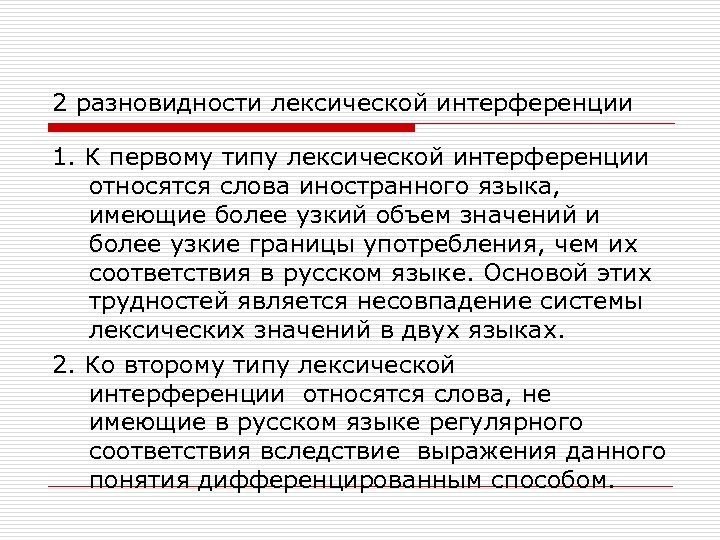 2 разновидности лексической интерференции

1. К первому типу лексической интерференции относятся слова иностранного языка, имеющие более узкий объем значений и более узкие границы употребления, чем их соответствия в русском языке. Основой этих трудностей является несовпадение системы лексических значений в двух языках.

2. Ко второму типу лексической интерференции относятся слова, не имеющие в русском языке регулярного соответствия вследствие выражения данного понятия дифференцированным способом.